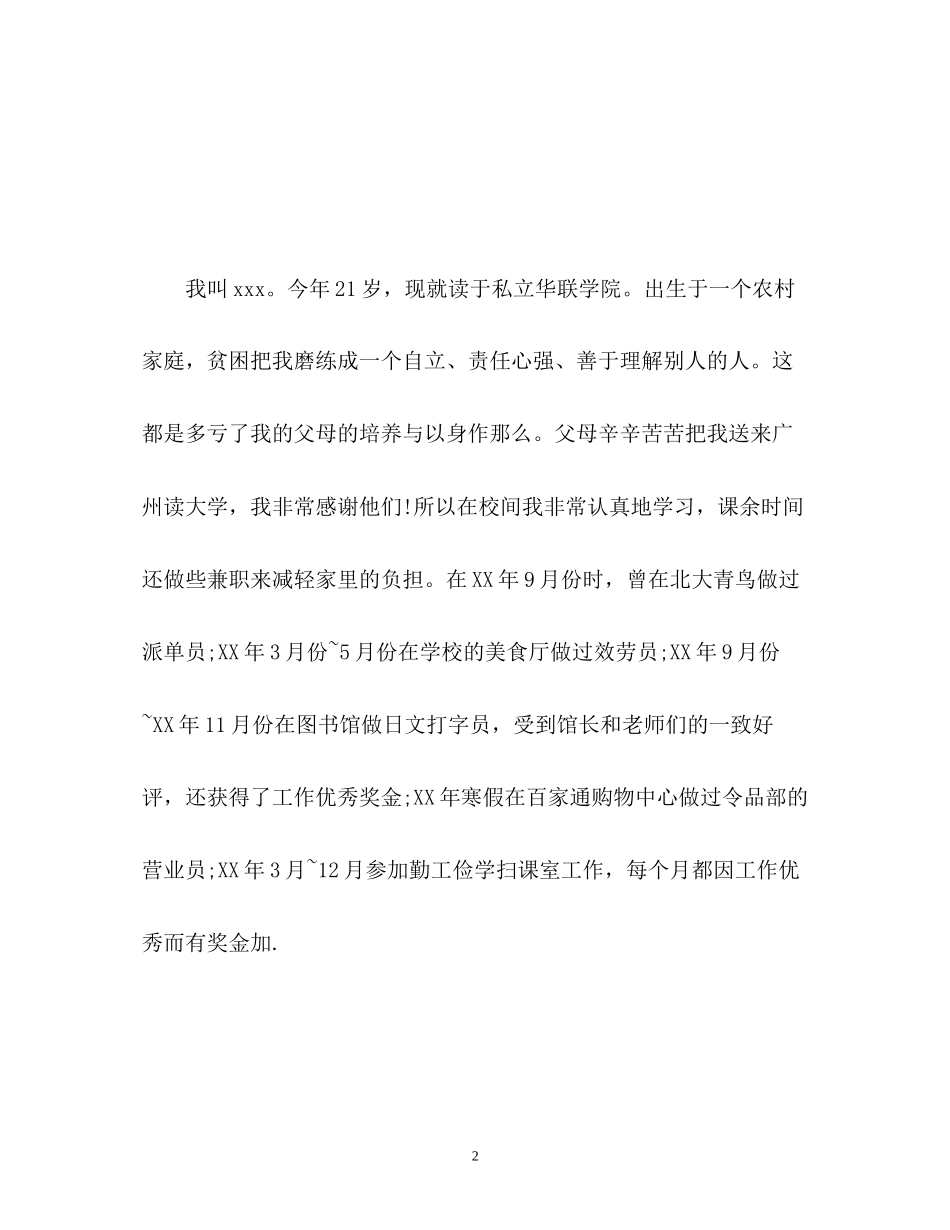 我叫xxx。今年21岁，现就读于私立华联学院。出生于一个农村家庭，贫困把我磨练成一个自立、责任心强、善于理解别人的人。这都是多亏了我的父母的培养与以身作那么。父母辛辛苦苦把我送来广州读大学，我非常感谢他们!所以在校间我非常认真地学习，课余时间还做些兼职来减轻家里的负担。在XX年9月份时，曾在北大青鸟做过派单员;XX年3月份~5月份在学校的美食厅做过效劳员;XX年9月份~XX年11月份在图书馆做日文打字员，受到馆长和老师们的一致好评，还获得了工作优秀奖金;XX年寒假在百家通购物中心做过令品部的营业员;XX年3月~12月参加勤工俭学扫课室工作，每个月都因工作优秀而有奖金加.

2